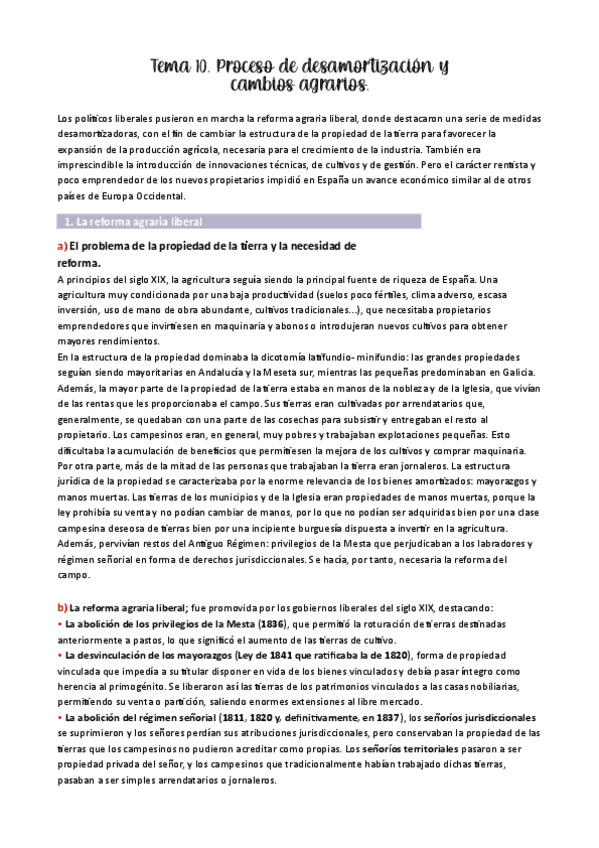 Tema 10. Proceso de desamortización y cambios agrarios.

Los políticos liberales pusieron en marcha la reforma agraria liberal, donde destacaron una serie de medidas desamortizadoras, con el fin de cambiar la estructura de la propiedad de la tierra para favorecer la expansión de la producción agrícola, necesaria para el crecimiento de la industria. También era imprescindible la introducción de innovaciones técnicas, de cultivos y de gestión. Pero el carácter rentista y poco emprendedor de los nuevos propietarios impidió en España un avance económico similar al de otros países de Europa Occidental.

1. La reforma agraria liberal

a) El problema de la propiedad de la tierra y la necesidad de reforma.

A principios del siglo XIX, la agricultura seguía siendo la principal fuente de riqueza de España. Una agricultura muy condicionada por una baja productividad (suelos poco fértiles, clima adverso, escasa inversión, uso de mano de obra abundante, cultivos tradicionales…), que necesitaba propietarios emprendedores que invirtiesen en maquinaria y abonos o introdujeran nuevos cultivos para obtener mayores rendimientos.
En la estructura de la propiedad dominaba la dicotomía latifundio- minifundio: las grandes propiedades seguían siendo mayoritarias en Andalucía y la Meseta sur, mientras las pequeñas predominaban en Galicia. Además, la mayor parte de la propiedad de la tierra estaba en manos de la nobleza y de la Iglesia, que vivían de las rentas que les proporcionaba el campo. Sus tierras eran cultivadas por arrendatarios que, generalmente, se quedaban con una parte de las cosechas para subsistir y entregaban el resto al propietario. Los campesinos eran, en general, muy pobres y trabajaban explotaciones pequeñas. Esto dificultaba la acumulación de beneficios que permitiesen la mejora de los cultivos y comprar maquinaria. Por otra parte, más de la mitad de las personas que trabajaban la tierra eran jornaleros. La estructura jurídica de la propiedad se caracterizaba por la enorme relevancia de los bienes amortizados: mayorazgos y manos muertas. Las tierras de los municipios y de la Iglesia eran propiedades de manos muertas, porque la ley prohibía su venta y no podían cambiar de manos, por lo que no podían ser adquiridas bien por una clase campesina deseosa de tierras bien por una incipiente burguesía dispuesta a invertir en la agricultura. Además, pervivían restos del Antiguo Régimen: privilegios de la Mesta que perjudicaban a los labradores y régimen señorial en forma de derechos jurisdiccionales. Se hacía, por tanto, necesaria la reforma del campo.

b) La reforma agraria liberal; fue promovida por los gobiernos liberales del siglo XIX, destacando:
• La abolición de los privilegios de la Mesta (1836), que permitió la roturación de tierras destinadas anteriormente a pastos, lo que significó el aumento de las tierras de cultivo.
• La desvinculación de los mayorazgos (Ley de 1841 que ratificaba la de 1820), forma de propiedad vinculada que impedía a su titular disponer en vida de los bienes vinculados y debía pasar íntegro como herencia al primogénito. Se liberaron así las tierras de los patrimonios vinculados a las casas nobiliarias, permitiendo su venta o partición, saliendo enormes extensiones al libre mercado.
• La abolición del régimen señorial (1811, 1820 y, definitivamente, en 1837), los señoríos jurisdiccionales se suprimieron y los señores perdían sus atribuciones jurisdiccionales, pero conservaban la propiedad de las tierras que los campesinos no pudieron acreditar como propias. Los señoríos territoriales pasaron a ser propiedad privada del señor, y los campesinos que tradicionalmente habían trabajado dichas tierras, pasaban a ser simples arrendatarios o jornaleros.